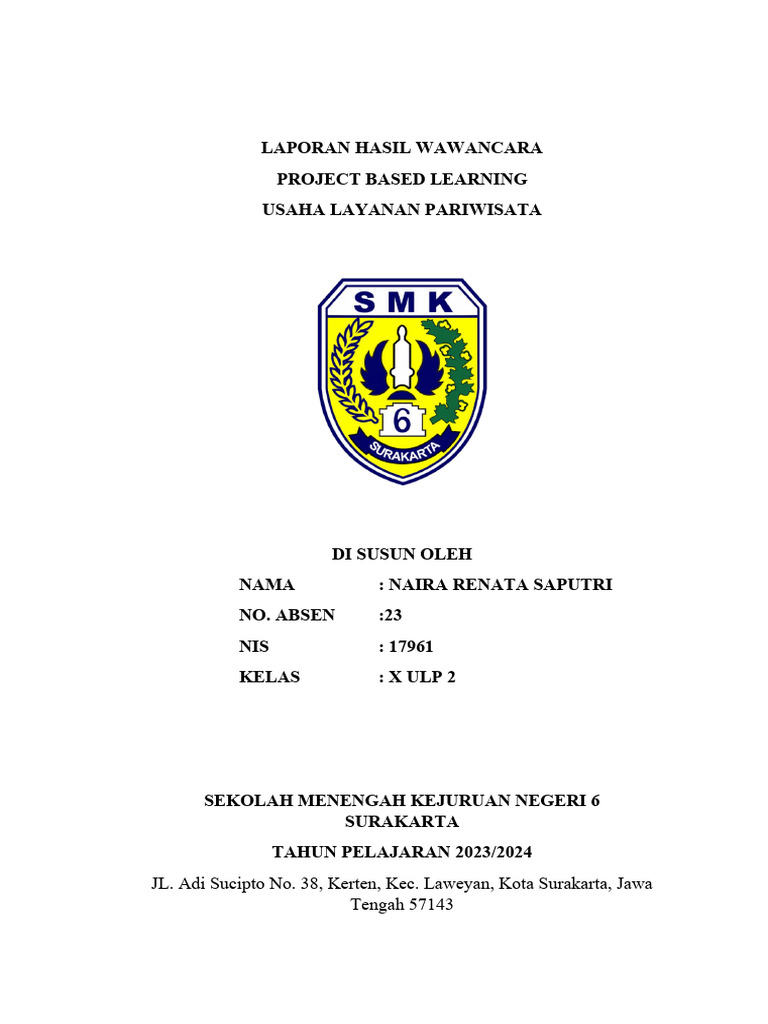 LAPORAN HASIL WAWANCARA

PROJECT BASED LEARNING

USAHA LAYANAN PARIWISATA

SMK

6

SURAKARTA

DI SUSUN OLEH

NAMA : NAIRA RENATA SAPUTRI

NO. ABSEN :23

NIS : 17961

KELAS : X ULP 2

SEKOLAH MENENGAH KEJURUAN NEGERI 6 SURAKARTA

TAHUN PELAJARAN 2023/2024

JL. Adi Sucipto No. 38, Kerten, Kec. Laweyan, Kota Surakarta, Jawa Tengah 57143